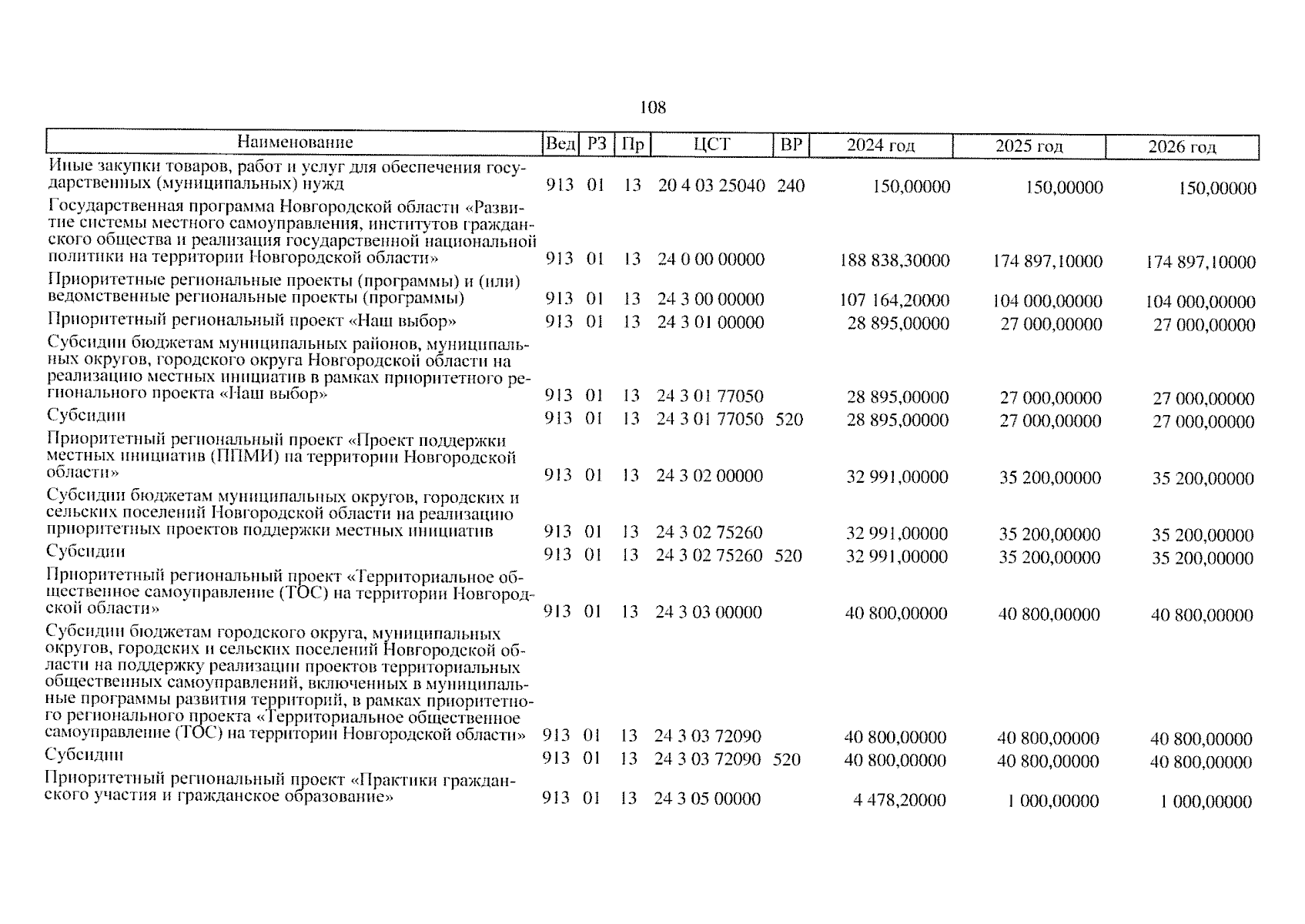 108

| Наименование | Вед | РЗ | Пр | ЦСТ | ВР | 2024 год | 2025 год | 2026 год |
|---|---|---|---|---|---|---|---|---|
| Иные закупки товаров, работ и услуг для обеспечения государственных (муниципальных) нужд | 913 | 01 | 13 | 20 4 03 25040 | 240 | 150,00000 | 150,00000 | 150,00000 |
| Государственная программа Новгородской области «Развитие системы местного самоуправления, институтов гражданского общества и реализация государственной национальной политики на территории Новгородской области» | 913 | 01 | 13 | 24 0 00 00000 | | 188 838,30000 | 174 897,10000 | 174 897,10000 |
| Приоритетные региональные проекты (программы) и (или) ведомственные региональные проекты (программы) | 913 | 01 | 13 | 24 3 00 00000 | | 107 164,20000 | 104 000,00000 | 104 000,00000 |
| Приоритетный региональный проект «Наш выбор» | 913 | 01 | 13 | 24 3 01 00000 | | 28 895,00000 | 27 000,00000 | 27 000,00000 |
| Субсидии бюджетам муниципальных районов, муниципальных округов, городского округа Новгородской области на реализацию местных инициатив в рамках приоритетного регионального проекта «Наш выбор» | 913 | 01 | 13 | 24 3 01 77050 | | 28 895,00000 | 27 000,00000 | 27 000,00000 |
| Субсидии | 913 | 01 | 13 | 24 3 01 77050 | 520 | 28 895,00000 | 27 000,00000 | 27 000,00000 |
| Приоритетный региональный проект «Проект поддержки местных инициатив (ППМИ) на территории Новгородской области» | 913 | 01 | 13 | 24 3 02 00000 | | 32 991,00000 | 35 200,00000 | 35 200,00000 |
| Субсидии бюджетам муниципальных округов, городских и сельских поселений Новгородской области на реализацию приоритетных проектов поддержки местных инициатив | 913 | 01 | 13 | 24 3 02 75260 | | 32 991,00000 | 35 200,00000 | 35 200,00000 |
| Субсидии | 913 | 01 | 13 | 24 3 02 75260 | 520 | 32 991,00000 | 35 200,00000 | 35 200,00000 |
| Приоритетный региональный проект «Территориальное общественное самоуправление (ТОС) на территории Новгородской области» | 913 | 01 | 13 | 24 3 03 00000 | | 40 800,00000 | 40 800,00000 | 40 800,00000 |
| Субсидии бюджетам городского округа, муниципальных округов, городских и сельских поселений Новгородской области на поддержку реализации проектов территориальных общественных самоуправлений, включенных в муниципальные программы развития территорий, в рамках приоритетного регионального проекта «Территориальное общественное самоуправление (ТОС) на территории Новгородской области» | 913 | 01 | 13 | 24 3 03 72090 | | 40 800,00000 | 40 800,00000 | 40 800,00000 |
| Субсидии | 913 | 01 | 13 | 24 3 03 72090 | 520 | 40 800,00000 | 40 800,00000 | 40 800,00000 |
| Приоритетный региональный проект «Практики гражданского участия и гражданское образование» | 913 | 01 | 13 | 24 3 05 00000 | | 4 478,20000 | 1 000,00000 | 1 000,00000 |